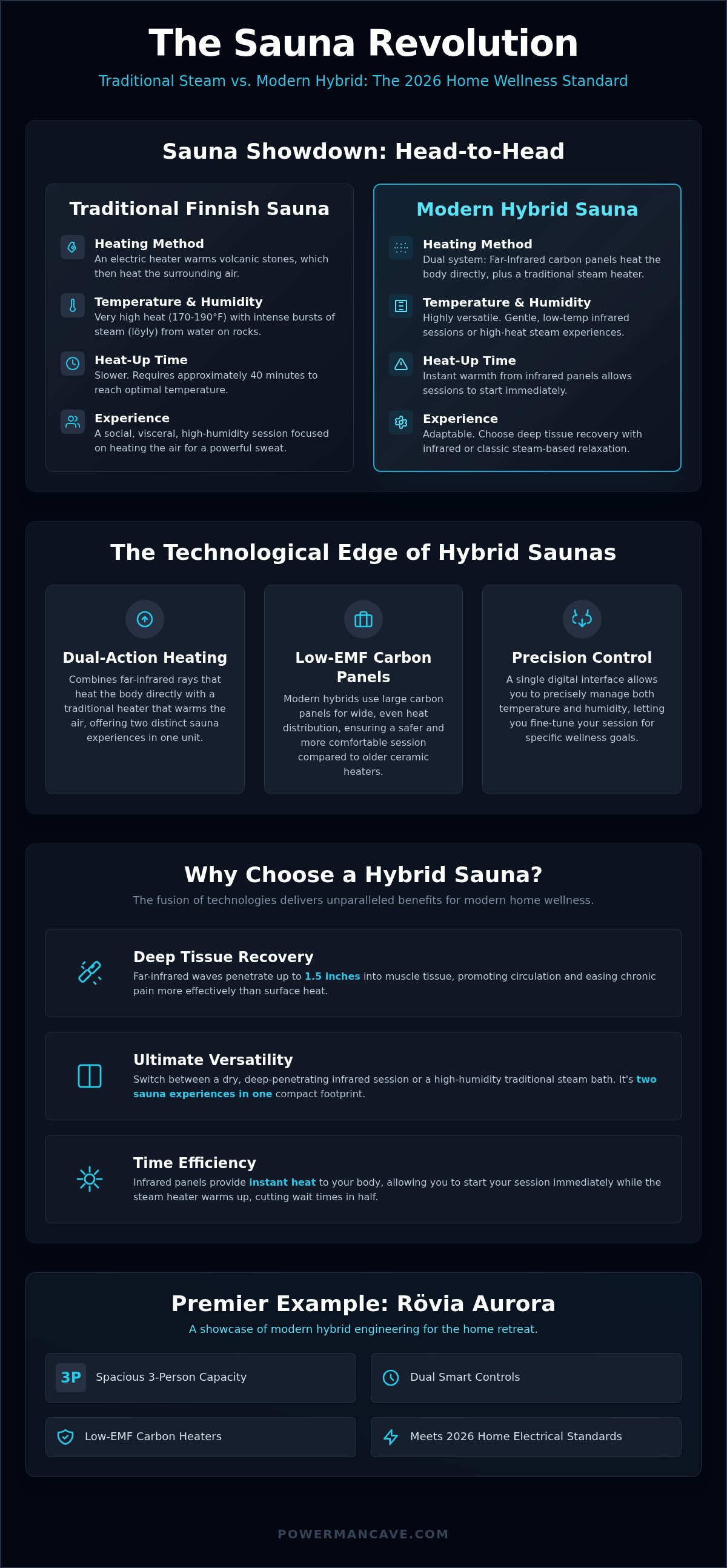 The Sauna Revolution

Traditional Steam vs. Modern Hybrid: The 2026 Home Wellness Standard

Sauna Showdown: Head-to-Head

Traditional Finnish Sauna

Heating Method
An electric heater warms volcanic stones, which then heat the surrounding air.

Temperature & Humidity
Very high heat (170-190°F) with intense bursts of steam (löyly) from water on rocks.

Heat-Up Time
Slower. Requires approximately 40 minutes to reach optimal temperature.

Experience
A social, visceral, high-humidity session focused on heating the air for a powerful sweat.

Modern Hybrid Sauna

Heating Method
Dual system: Far-Infrared carbon panels heat the body directly, plus a traditional steam heater.

Temperature & Humidity
Highly versatile. Gentle, low-temp infrared sessions or high-heat steam experiences.

Heat-Up Time
Instant warmth from infrared panels allows sessions to start immediately.

Experience
Adaptable. Choose deep tissue recovery with infrared or classic steam-based relaxation.

The Technological Edge of Hybrid Saunas

Dual-Action Heating
Combines far-infrared rays that heat the body directly with a traditional heater that warms the air, offering two distinct sauna experiences in one unit.

Low-EMF Carbon Panels
Modern hybrids use large carbon panels for wide, even heat distribution, ensuring a safer and more comfortable session compared to older ceramic heaters.

Precision Control
A single digital interface allows you to precisely manage both temperature and humidity, letting you fine-tune your session for specific wellness goals.

Why Choose a Hybrid Sauna?

The fusion of technologies delivers unparalleled benefits for modern home wellness.

Deep Tissue Recovery
Far-infrared waves penetrate up to 1.5 inches into muscle tissue, promoting circulation and easing chronic pain more effectively than surface heat.

Ultimate Versatility
Switch between a dry, deep-penetrating infrared session or a high-humidity traditional steam bath. It's two sauna experiences in one compact footprint.

Time Efficiency
Infrared panels provide instant heat to your body, allowing you to start your session immediately while the steam heater warms up, cutting wait times in half.

Premier Example: Rövia Aurora

A showcase of modern hybrid engineering for the home retreat.

3P Spacious 3-Person Capacity

Dual Smart Controls

Low-EMF Carbon Heaters

Meets 2026 Home Electrical Standards

POWERMANCAVE.COM